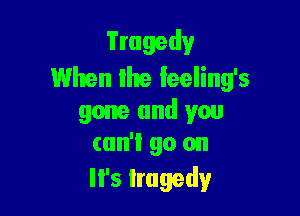 Tragedy
When the feeling's gone and you can't go on
It's tragedy